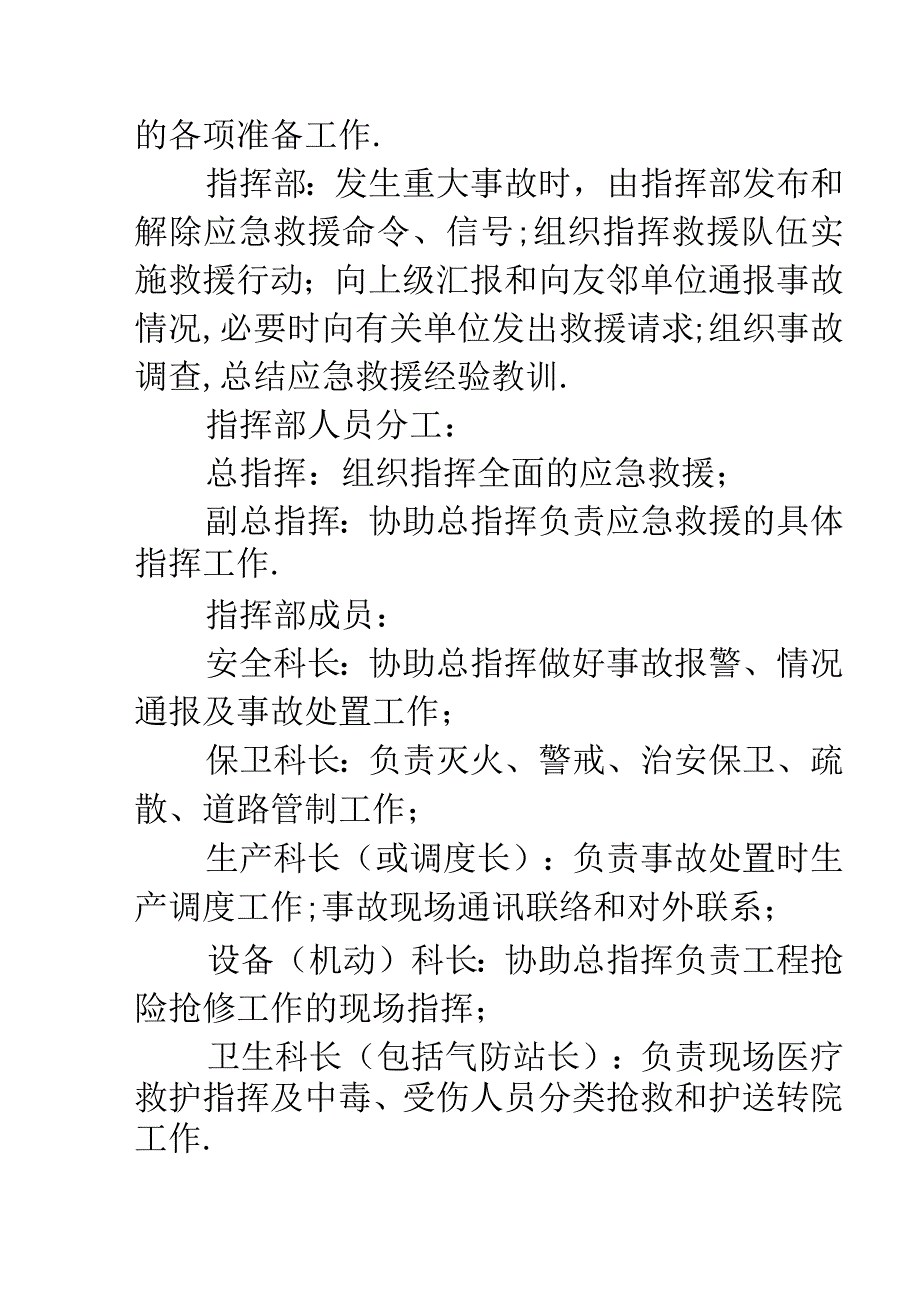 的各项准备工作.

指挥部：发生重大事故时，由指挥部发布和解除应急救援命令、信号;组织指挥救援队伍实施救援行动；向上级汇报和向友邻单位通报事故情况,必要时向有关单位发出救援请求;组织事故调查,总结应急救援经验教训.

指挥部人员分工：

总指挥：组织指挥全面的应急救援；

副总指挥：协助总指挥负责应急救援的具体指挥工作.

指挥部成员：

安全科长：协助总指挥做好事故报警、情况通报及事故处置工作；

保卫科长：负责灭火、警戒、治安保卫、疏散、道路管制工作；

生产科长（或调度长）：负责事故处置时生产调度工作;事故现场通讯联络和对外联系；

设备（机动）科长：协助总指挥负责工程抢险抢修工作的现场指挥；

卫生科长（包括气防站长）：负责现场医疗救护指挥及中毒、受伤人员分类抢救和护送转院工作.